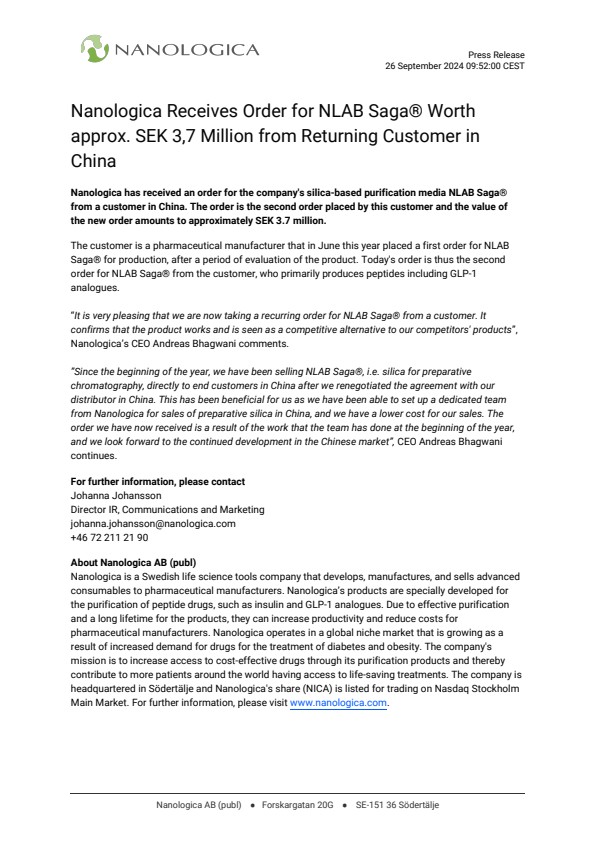 NANOLOGICA

Press Release
26 September 2024 09:52:00 CEST

Nanologica Receives Order for NLAB Saga® Worth approx. SEK 3,7 Million from Returning Customer in China

Nanologica has received an order for the company's silica-based purification media NLAB Saga® from a customer in China. The order is the second order placed by this customer and the value of the new order amounts to approximately SEK 3.7 million.

The customer is a pharmaceutical manufacturer that in June this year placed a first order for NLAB Saga® for production, after a period of evaluation of the product. Today's order is thus the second order for NLAB Saga® from the customer, who primarily produces peptides including GLP-1 analogues.

"It is very pleasing that we are now taking a recurring order for NLAB Saga® from a customer. It confirms that the product works and is seen as a competitive alternative to our competitors' products", Nanologica's CEO Andreas Bhagwani comments.

"Since the beginning of the year, we have been selling NLAB Saga®, i.e. silica for preparative chromatography, directly to end customers in China after we renegotiated the agreement with our distributor in China. This has been beneficial for us as we have been able to set up a dedicated team from Nanologica for sales of preparative silica in China, and we have a lower cost for our sales. The order we have now received is a result of the work that the team has done at the beginning of the year, and we look forward to the continued development in the Chinese market", CEO Andreas Bhagwani continues.

For further information, please contact
Johanna Johansson
Director IR, Communications and Marketing
johanna.johansson@nanologica.com
+46 72 211 21 90

About Nanologica AB (publ)
Nanologica is a Swedish life science tools company that develops, manufactures, and sells advanced consumables to pharmaceutical manufacturers. Nanologica's products are specially developed for the purification of peptide drugs, such as insulin and GLP-1 analogues. Due to effective purification and a long lifetime for the products, they can increase productivity and reduce costs for pharmaceutical manufacturers. Nanologica operates in a global niche market that is growing as a result of increased demand for drugs for the treatment of diabetes and obesity. The company's mission is to increase access to cost-effective drugs through its purification products and thereby contribute to more patients around the world having access to life-saving treatments. The company is headquartered in Södertälje and Nanologica's share (NICA) is listed for trading on Nasdaq Stockholm Main Market. For further information, please visit www.nanologica.com.

Nanologica AB (publ) • Forskargatan 20G • SE-151 36 Södertälje